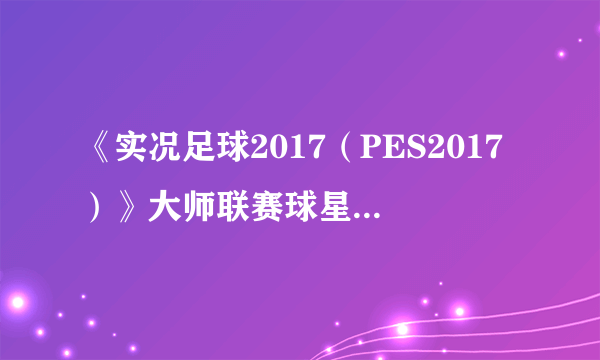 《实况足球2017（PES2017）》大师联赛球星...